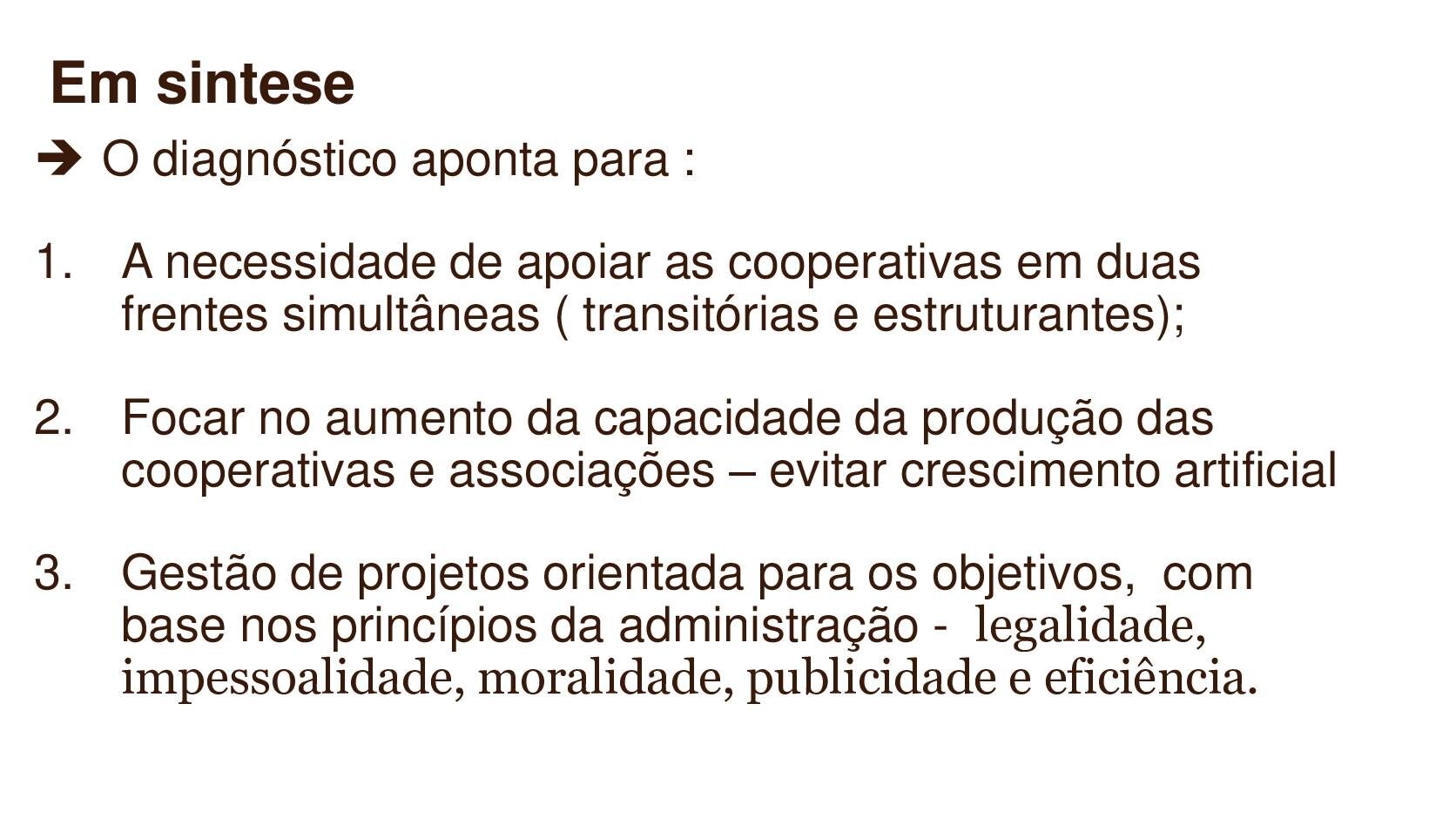 Em sintese

➔ O diagnóstico aponta para :

1. A necessidade de apoiar as cooperativas em duas frentes simultâneas ( transitórias e estruturantes);

2. Focar no aumento da capacidade da produção das cooperativas e associações – evitar crescimento artificial

3. Gestão de projetos orientada para os objetivos, com base nos princípios da administração - legalidade, impessoalidade, moralidade, publicidade e eficiência.